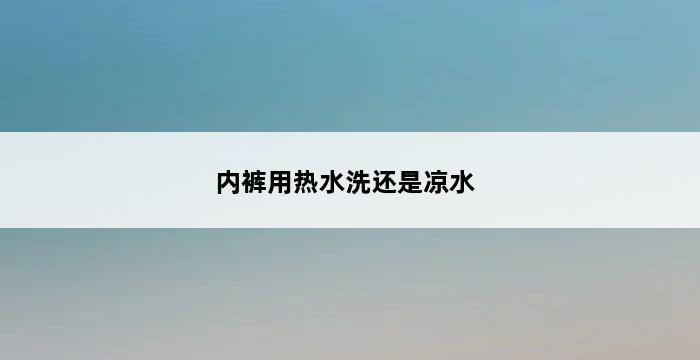 内裤用热水洗还是凉水